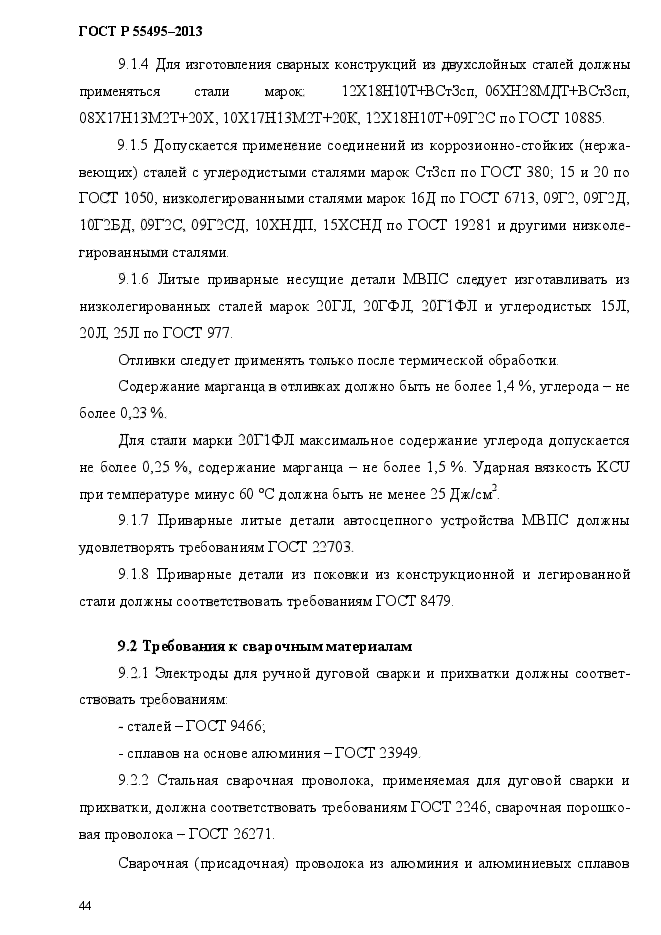 ГОСТ Р 55495–2013

9.1.4 Для изготовления сварных конструкций из двухслойных сталей должны применяться стали марок: 12Х18Н10Т+ВСт3сп, 06ХН28МДТ+ВСт3сп, 08Х17Н13М2Т+20Х, 10Х17Н13М2Т+20К, 12Х18Н10Т+09Г2С по ГОСТ 10885.

9.1.5 Допускается применение соединений из коррозионно-стойких (нержавеющих) сталей с углеродистыми сталями марок Ст3сп по ГОСТ 380; 15 и 20 по ГОСТ 1050, низколегированными сталями марок 16Д по ГОСТ 6713, 09Г2, 09Г2Д, 10Г2БД, 09Г2С, 09Г2СД, 10ХНДП, 15ХСНД по ГОСТ 19281 и другими низколегированными сталями.

9.1.6 Литые приварные несущие детали МВПС следует изготавливать из низколегированных сталей марок 20ГЛ, 20ГФЛ, 20Г1ФЛ и углеродистых 15Л, 20Л, 25Л по ГОСТ 977.

Отливки следует применять только после термической обработки.

Содержание марганца в отливках должно быть не более 1,4 %, углерода – не более 0,23 %.

Для стали марки 20Г1ФЛ максимальное содержание углерода допускается не более 0,25 %, содержание марганца – не более 1,5 %. Ударная вязкость KCU при температуре минус 60 °С должна быть не менее 25 Дж/см$^2$.

9.1.7 Приварные литые детали автосцепного устройства МВПС должны удовлетворять требованиям ГОСТ 22703.

9.1.8 Приварные детали из поковки из конструкционной и легированной стали должны соответствовать требованиям ГОСТ 8479.

9.2 Требования к сварочным материалам

9.2.1 Электроды для ручной дуговой сварки и прихватки должны соответствовать требованиям:

- сталей – ГОСТ 9466;

- сплавов на основе алюминия – ГОСТ 23949.

9.2.2 Стальная сварочная проволока, применяемая для дуговой сварки и прихватки, должна соответствовать требованиям ГОСТ 2246, сварочная порошковая проволока – ГОСТ 26271.

Сварочная (присадочная) проволока из алюминия и алюминиевых сплавов

44